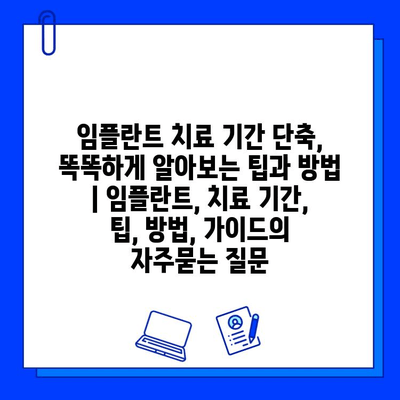 임플란트 치료 기간 단축, 똑똑하게 알아보는 팁과 방법 | 임플란트, 치료 기간, 팁, 방법, 가이드의 자주묻는 질문